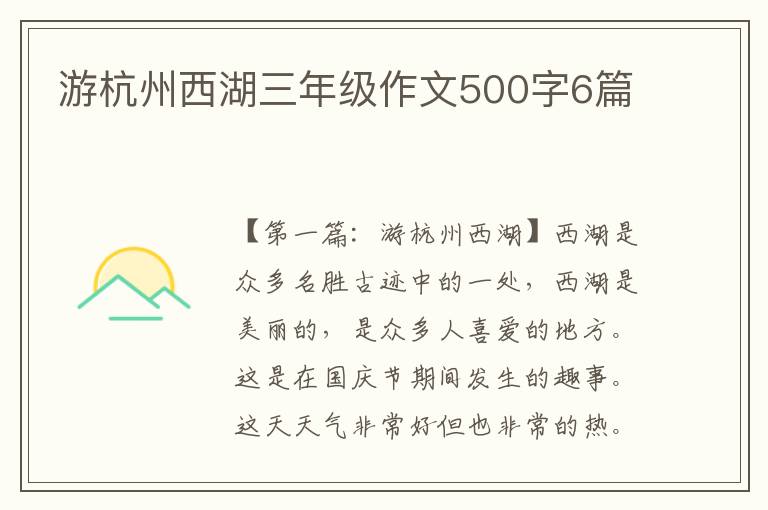 游杭州西湖三年级作文500字6篇

【第一篇：游杭州西湖】西湖是众多名胜古迹中的一处，西湖是美丽的，是众多人喜爱的地方。这是在国庆节期间发生的趣事。这天天气非常好但也非常的热。